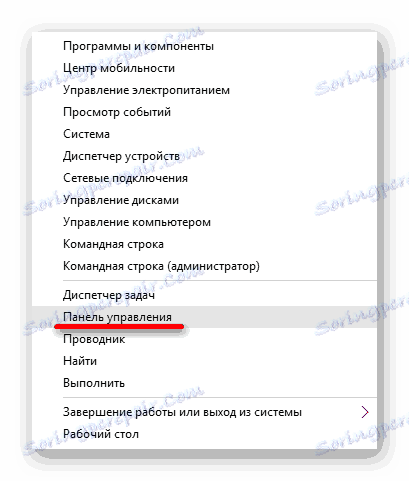 Программы и компоненты
Центр мобильности
Управление электропитанием
Просмотр событий
Система
Диспетчер устройств
Сетевые подключения
Управление дисками
Управление компьютером
Командная строка
Командная строка (администратор)

Диспетчер задач
Панель управления
Проводник
Найти
Выполнить

Завершение работы или выход из системы
Рабочий стол

Soringpcrepair.Com